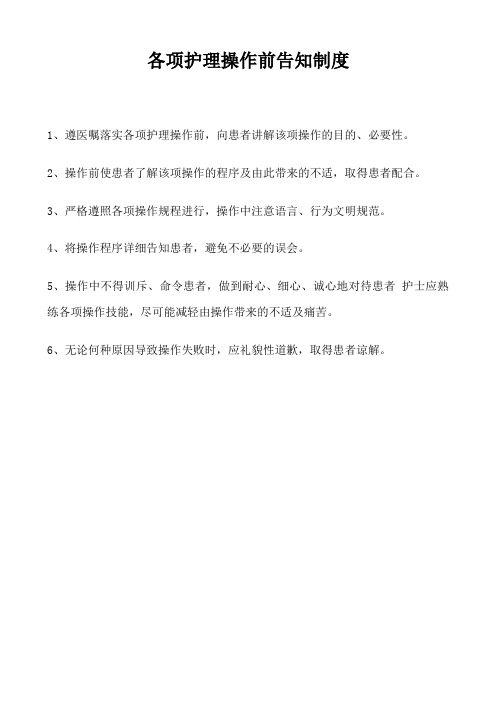 各项护理操作前告知制度

1、遵医嘱落实各项护理操作前，向患者讲解该项操作的目的、必要性。

2、操作前使患者了解该项操作的程序及由此带来的不适，取得患者配合。

3、严格遵照各项操作规程进行，操作中注意语言、行为文明规范。

4、将操作程序详细告知患者，避免不必要的误会。

5、操作中不得训斥、命令患者，做到耐心、细心、诚心地对待患者 护士应熟练各项操作技能，尽可能减轻由操作带来的不适及痛苦。

6、无论何种原因导致操作失败时，应礼貌性道歉，取得患者谅解。